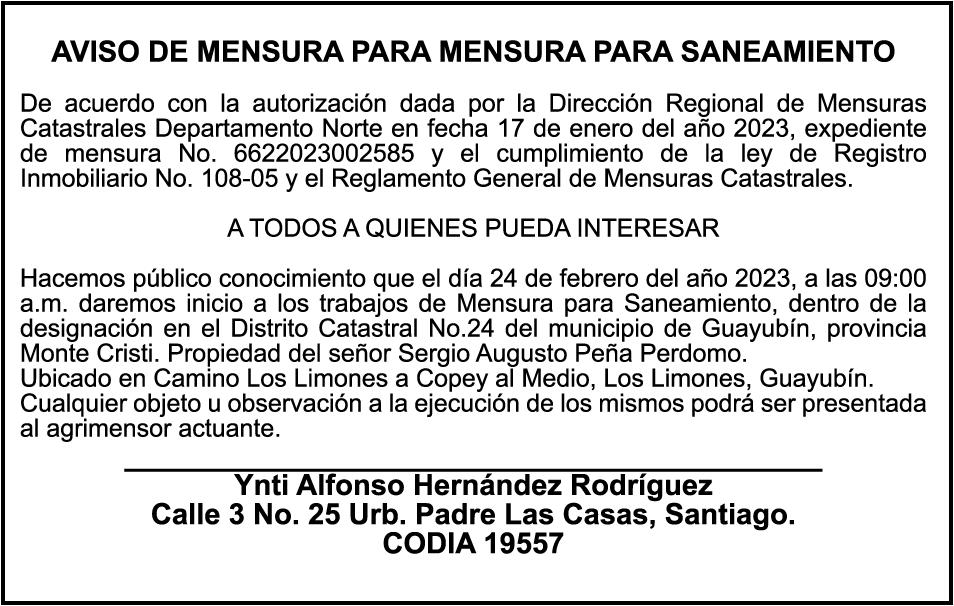 AVISO DE MENSURA PARA MENSURA PARA SANEAMIENTO

De acuerdo con la autorización dada por la Dirección Regional de Mensuras Catastrales Departamento Norte en fecha 17 de enero del año 2023, expediente de mensura No. 6622023002585 y el cumplimiento de la ley de Registro Inmobiliario No. 108-05 y el Reglamento General de Mensuras Catastrales.

A TODOS A QUIENES PUEDA INTERESAR

Hacemos público conocimiento que el día 24 de febrero del año 2023, a las 09:00 a.m. daremos inicio a los trabajos de Mensura para Saneamiento, dentro de la designación en el Distrito Catastral No.24 del municipio de Guayubín, provincia Monte Cristi. Propiedad del señor Sergio Augusto Peña Perdomo.
Ubicado en Camino Los Limones a Copey al Medio, Los Limones, Guayubín.
Cualquier objeto u observación a la ejecución de los mismos podrá ser presentada al agrimensor actuante.

Ynti Alfonso Hernández Rodríguez
Calle 3 No. 25 Urb. Padre Las Casas, Santiago.
CODIA 19557